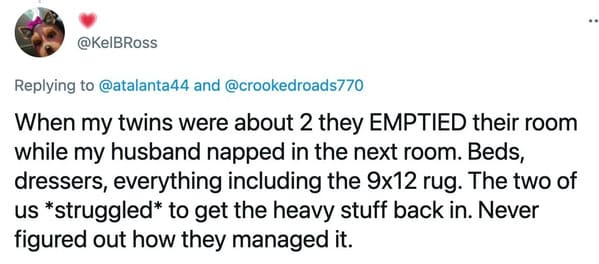 @KelBRoss

Replying to @atalanta44 and @crookedroads770

When my twins were about 2 they EMPTIED their room while my husband napped in the next room. Beds, dressers, everything including the 9x12 rug. The two of us *struggled* to get the heavy stuff back in. Never figured out how they managed it.